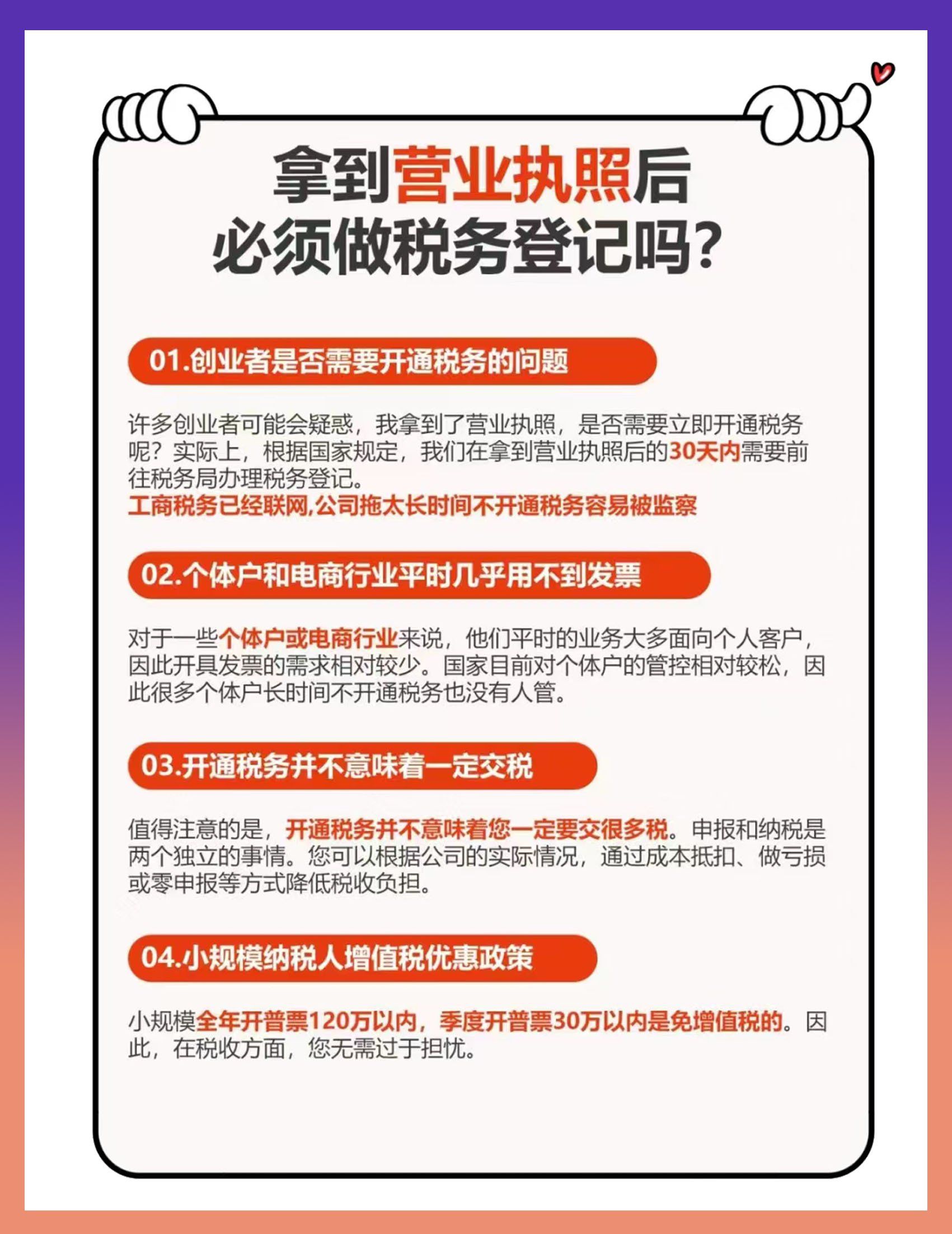 拿到营业执照后
必须做税务登记吗?

01.创业者是否需要开通税务的问题

许多创业者可能会疑惑，我拿到了营业执照，是否需要立即开通税务呢？实际上，根据国家规定，我们在拿到营业执照后的30天内需要前往税务局办理税务登记。
工商税务已经联网,公司拖太长时间不开通税务容易被监察

02.个体户和电商行业平时几乎用不到发票

对于一些个体户或电商行业来说，他们平时的业务大多面向个人客户，因此开具发票的需求相对较少。国家目前对个体户的管控相对较松，因此很多个体户长时间不开通税务也没有人管。

03.开通税务并不意味着一定交税

值得注意的是，开通税务并不意味着您一定要交很多税。申报和纳税是两个独立的事情。您可以根据公司的实际情况，通过成本抵扣、做亏损或零申报等方式降低税收负担。

04.小规模纳税人增值税优惠政策

小规模全年开普票120万以内，季度开普票30万以内是免增值税的。因此，在税收方面，您无需过于担忧。